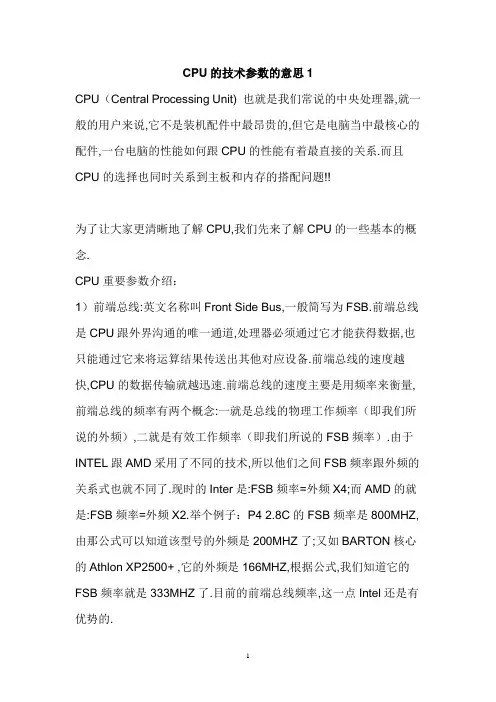 CPU 的技术参数的意思 1

CPU（Central Processing Unit) 也就是我们常说的中央处理器,就一般的用户来说,它不是装机配件中最昂贵的,但它是电脑当中最核心的配件,一台电脑的性能如何跟 CPU 的性能有着最直接的关系.而且 CPU 的选择也同时关系到主板和内存的搭配问题!!

为了让大家更清晰地了解 CPU,我们先来了解 CPU 的一些基本的概念.

CPU 重要参数介绍：

1）前端总线:英文名称叫 Front Side Bus,一般简写为 FSB.前端总线是 CPU 跟外界沟通的唯一通道,处理器必须通过它才能获得数据,也只能通过它来将运算结果传送出其他对应设备.前端总线的速度越快,CPU 的数据传输就越迅速.前端总线的速度主要是用频率来衡量,前端总线的频率有两个概念:一就是总线的物理工作频率（即我们所说的外频）,二就是有效工作频率（即我们所说的 FSB 频率）.由于 INTEL 跟 AMD 采用了不同的技术,所以他们之间 FSB 频率跟外频的关系式也就不同了.现时的 Inter 是:FSB 频率=外频 X4;而 AMD 的就是:FSB 频率=外频 X2.举个例子：P4 2.8C 的 FSB 频率是 800MHZ,由那公式可以知道该型号的外频是 200MHZ 了;又如 BARTON 核心的 Athlon XP2500+ ,它的外频是 166MHZ,根据公式,我们知道它的 FSB 频率就是 333MHZ 了.目前的前端总线频率,这一点 Intel 还是有优势的.

1